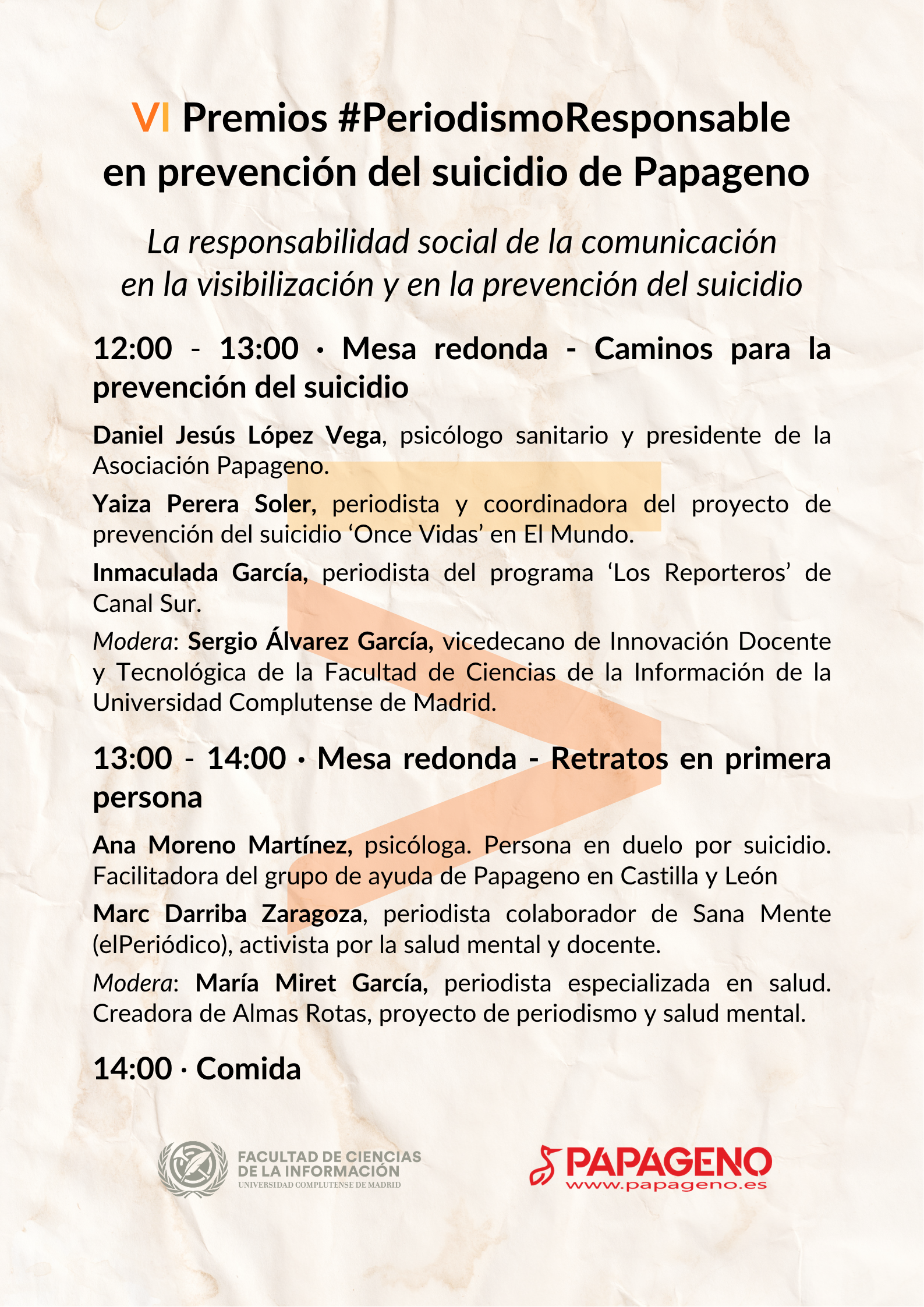 VI Premios #PeriodismoResponsable en prevención del suicidio de Papageno

La responsabilidad social de la comunicación en la visibilización y en la prevención del suicidio

12:00 - 13:00 · Mesa redonda - Caminos para la prevención del suicidio

Daniel Jesús López Vega, psicólogo sanitario y presidente de la Asociación Papageno.

Yaiza Perera Soler, periodista y coordinadora del proyecto de prevención del suicidio 'Once Vidas' en El Mundo.

Inmaculada García, periodista del programa 'Los Reporteros' de Canal Sur.

Modera: Sergio Álvarez García, vicedecano de Innovación Docente y Tecnológica de la Facultad de Ciencias de la Información de la Universidad Complutense de Madrid.

13:00 - 14:00 · Mesa redonda - Retratos en primera persona

Ana Moreno Martínez, psicóloga. Persona en duelo por suicidio. Facilitadora del grupo de ayuda de Papageno en Castilla y León

Marc Darriba Zaragoza, periodista colaborador de Sana Mente (elPeriódico), activista por la salud mental y docente.

Modera: María Miret García, periodista especializada en salud. Creadora de Almas Rotas, proyecto de periodismo y salud mental.

14:00 · Comida

FACULTAD DE CIENCIAS
DE LA INFORMACIÓN
UNIVERSIDAD COMPLUTENSE DE MADRID

PAPAGENO
www.papageno.es